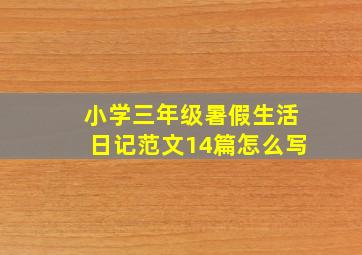 小学三年级暑假生活日记范文14篇怎么写